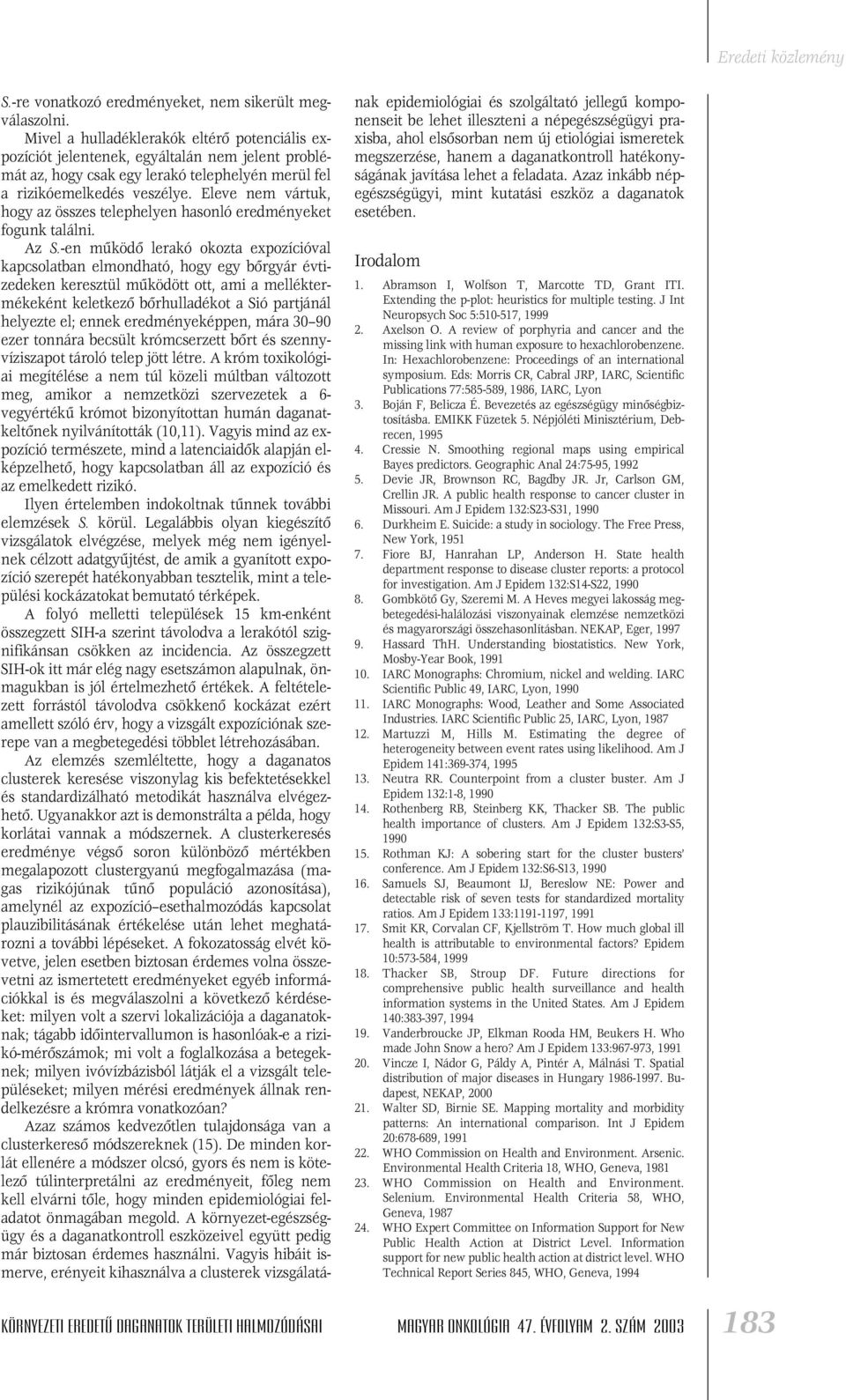 Eredeti közlemény

S.-re vonatkozó eredményeket, nem sikerült megválaszolni.

Mivel a hulladéklerakók eltérő potenciális expozíciót jelentenek, egyáltalán nem jelent problémát az, hogy csak egy lerakó telephelyén merül fel a rizikóemelkedés veszélye. Eleve nem vártuk, hogy az összes telephelyen hasonló eredményeket fogunk találni.

Az S.-en működő lerakó okozta expozícióval kapcsolatban elmondható, hogy egy bőrgyár évtizedeken keresztül működött ott, ami a melléktermékeként keletkező bőrhulladékot a Sió partjánál helyezte el; ennek eredményeképpen, mára 30–90 ezer tonnára becsült krómcserzett bőrt és szennyvíziszapot tároló telep jött létre. A króm toxikológiai megítélése a nem túl közeli múltban változott meg, amikor a nemzetközi szervezetek a 6-vegyértékű krómot bizonyítottan humán daganatkeltőnek nyilvánították (10,11). Vagyis mind az expozíció természete, mind a latenciaidők alapján elképzelhető, hogy kapcsolatban áll az expozíció és az emelkedett rizikó.

Ilyen értelemben indokoltnak tűnnek további elemzések S. körül. Legalábbis olyan kiegészítő vizsgálatok elvégzése, melyek még nem igényelnek célzott adatgyűjtést, de amik a gyanított expozíció szerepét hatékonyabban tesztelik, mint a települési kockázatokat bemutató térképek.

A folyó melletti települések 15 km-enként összegzett SIH-a szerint távolodva a lerakótól szignifikánsan csökken az incidencia. Az összegzett SIH-ok itt már elég nagy esetszámon alapulnak, önmagukban is jól értelmezhető értékek. A feltételezett forrástól távolodva csökkenő kockázat ezért amellett szóló érv, hogy a vizsgált expozíciónak szerepe van a megbetegedési többlet létrehozásában.

Az elemzés szemléltette, hogy a daganatos clusterek keresése viszonylag kis befektetésekkel és standardizálható metodikát használva elvégezhető. Ugyanakkor azt is demonstrálta a példa, hogy korlátai vannak a módszernek. A clusterkeresés eredménye végső soron különböző mértékben megalapozott clustergyanú megfogalmazása (magas rizikójúnak tűnő populáció azonosítása), amelynél az expozíció–esethalmozódás kapcsolat plauzibilitásának értékelése után lehet meghatározni a további lépéseket. A fokozatosság elvét követve, jelen esetben biztosan érdemes volna összevetni az ismertetett eredményeket egyéb információkkal is és megválaszolni a következő kérdéseket: milyen volt a szervi lokalizációja a daganatoknak; tágabb időintervallumon is hasonlóak-e a rizikó-mérőszámok; mi volt a foglalkozása a betegeknek; milyen ivóvízbázisból látják el a vizsgált településeket; milyen mérési eredmények állnak rendelkezésre a krómra vonatkozóan?

Azaz számos kedvezőtlen tulajdonsága van a clusterkereső módszereknek (15). De minden korlát ellenére a módszer olcsó, gyors és nem is kötelező túlinterpretálni az eredményeit, főleg nem kell elvárni tőle, hogy minden epidemiológiai feladatot önmagában megold. A környezet-egészségügy és a daganatkontroll eszközeivel együtt pedig már biztosan érdemes használni. Vagyis hibáit ismerve, erényeit kihasználva a clusterek vizsgálatának epidemiológiai és szolgáltató jellegű komponenseit be lehet illeszteni a népegészségügyi praxisba, ahol elsősorban nem új etiológiai ismeretek megszerzése, hanem a daganatkontroll hatékonyságának javítása lehet a feladata. Azaz inkább népegészségügyi, mint kutatási eszköz a daganatok esetében.

Irodalom

1. Abramson I, Wolfson T, Marcotte TD, Grant ITI. Extending the p-plot: heuristics for multiple testing. J Int Neuropsych Soc 5:510-517, 1999
2. Axelson O. A review of porphyria and cancer and the missing link with human exposure to hexachlorobenzene. In: Hexachlorobenzene: Proceedings of an international symposium. Eds: Morris CR, Cabral JRP, IARC, Scientific Publications 77:585-589, 1986, IARC, Lyon
3. Boján F, Belicza É. Bevezetés az egészségügy minőségbiztosításba. EMIKK Füzetek 5. Népjóléti Minisztérium, Debrecen, 1995
4. Cressie N. Smoothing regional maps using empirical Bayes predictors. Geographic Anal 24:75-95, 1992
5. Devie JR, Brownson RC, Bagdby JR. Jr, Carlson GM, Crellin JR. A public health response to cancer cluster in Missouri. Am J Epidem 132:S23-S31, 1990
6. Durkheim E. Suicide: a study in sociology. The Free Press, New York, 1951
7. Fiore BJ, Hanrahan LP, Anderson H. State health department response to disease cluster reports: a protocol for investigation. Am J Epidem 132:S14-S22, 1990
8. Gombkötő Gy, Szeremi M. A Heves megyei lakosság megbetegedési-halálozási viszonyainak elemzése nemzetközi és magyarországi összehasonlításban. NEKAP, Eger, 1997
9. Hassard ThH. Understanding biostatistics. New York, Mosby-Year Book, 1991
10. IARC Monographs: Chromium, nickel and welding. IARC Scientific Public 49, IARC, Lyon, 1990
11. IARC Monographs: Wood, Leather and Some Associated Industries. IARC Scientific Public 25, IARC, Lyon, 1987
12. Martuzzi M, Hills M. Estimating the degree of heterogeneity between event rates using likelihood. Am J Epidem 141:369-374, 1995
13. Neutra RR. Counterpoint from a cluster buster. Am J Epidem 132:1-8, 1990
14. Rothenberg RB, Steinberg KK, Thacker SB. The public health importance of clusters. Am J Epidem 132:S3-S5, 1990
15. Rothman KJ: A sobering start for the cluster busters' conference. Am J Epidem 132:S6-S13, 1990
16. Samuels SJ, Beaumont IJ, Bereslow NE: Power and detectable risk of seven tests for standardized mortality ratios. Am J Epidem 133:1191-1197, 1991
17. Smit KR, Corvalan CF, Kjellström T. How much global ill health is attributable to environmental factors? Epidem 10:573-584, 1999
18. Thacker SB, Stroup DF. Future directions for comprehensive public health surveillance and health information systems in the United States. Am J Epidem 140:383-397, 1994
19. Vanderbroucke JP, Elkman Rooda HM, Beukers H. Who made John Snow a hero? Am J Epidem 133:967-973, 1991
20. Vincze I, Nádor G, Páldy A, Pintér A, Málnási T. Spatial distribution of major diseases in Hungary 1986-1997. Budapest, NEKAP, 2000
21. Walter SD, Birnie SE. Mapping mortality and morbidity patterns: An international comparison. Int J Epidem 20:678-689, 1991
22. WHO Commission on Health and Environment. Arsenic. Environmental Health Criteria 18, WHO, Geneva, 1981
23. WHO Commission on Health and Environment. Selenium. Environmental Health Criteria 58, WHO, Geneva, 1987
24. WHO Expert Committee on Information Support for New Public Health Action at District Level. Information support for new public health action at district level. WHO Technical Report Series 845, WHO, Geneva, 1994

KÖRNYEZETI EREDETŰ DAGANATOK TERÜLETI HALMOZÓDÁSAI

MAGYAR ONKOLÓGIA 47. ÉVFOLYAM 2. SZÁM 2003

183